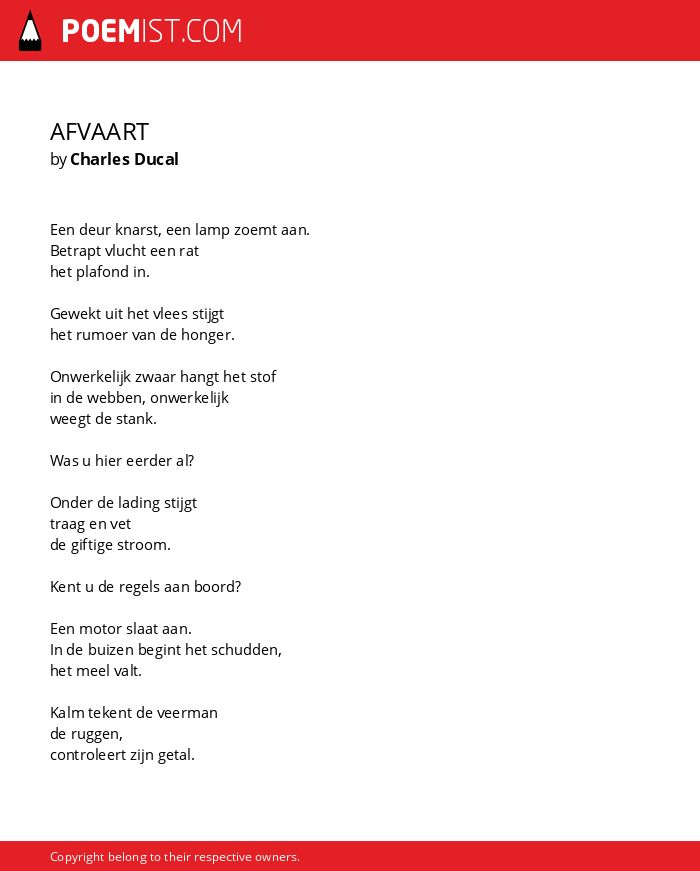 POEMIST.COM

AFVAART
by Charles Ducal

Een deur knarst, een lamp zoemt aan.
Betrapt vlucht een rat
het plafond in.

Gewekt uit het vlees stijgt
het rumoer van de honger.

Onwerkelijk zwaar hangt het stof
in de webben, onwerkelijk
weegt de stank.

Was u hier eerder al?

Onder de lading stijgt
traag en vet
de giftige stroom.

Kent u de regels aan boord?

Een motor slaat aan.
In de buizen begint het schudden,
het meel valt.

Kalm tekent de veerman
de ruggen,
controleert zijn getal.

Copyright belong to their respective owners.